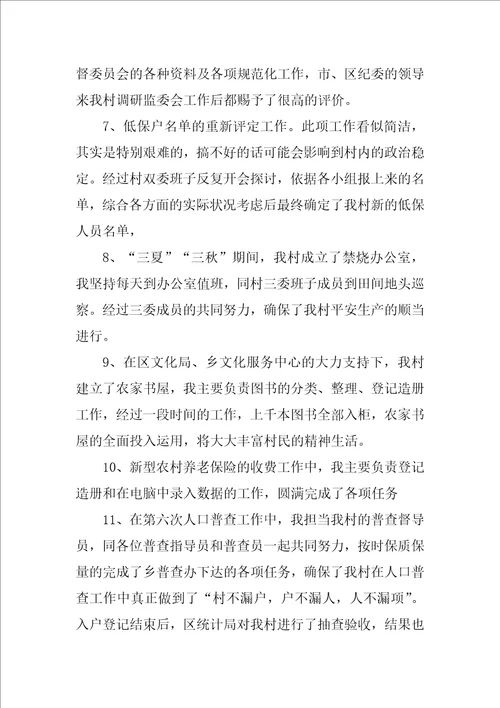 督委员会的各种资料及各项规范化工作，市、区纪委的领导来我村调研监委会工作后都赐予了很高的评价。

7、低保户名单的重新评定工作。此项工作看似简洁，其实是特别艰难的，搞不好的话可能会影响到村内的政治稳定。经过村双委班子反复开会探讨，依据各小组报上来的名单，综合各方面的实际状况考虑后最终确定了我村新的低保人员名单，

8、“三夏”“三秋”期间，我村成立了禁烧办公室，我坚持每天到办公室值班，同村三委班子成员到田间地头巡察。经过三委成员的共同努力，确保了我村平安生产的顺当进行。

9、在区文化局、乡文化服务中心的大力支持下，我村建立了农家书屋，我主要负责图书的分类、整理、登记造册工作，经过一段时间的工作，上千本图书全部入柜，农家书屋的全面投入运用，将大大丰富村民的精神生活。

10、新型农村养老保险的收费工作中，我主要负责登记造册和在电脑中录入数据的工作，圆满完成了各项任务

11、在第六次人口普查工作中，我担当我村的普查督导员，同各位普查指导员和普查员一起共同努力，按时保质保量的完成了乡普查办下达的各项任务，确保了我村在人口普查工作中真正做到了“村不漏户，户不漏人，人不漏项”。入户登记结束后，区统计局对我村进行了抽查验收，结果也